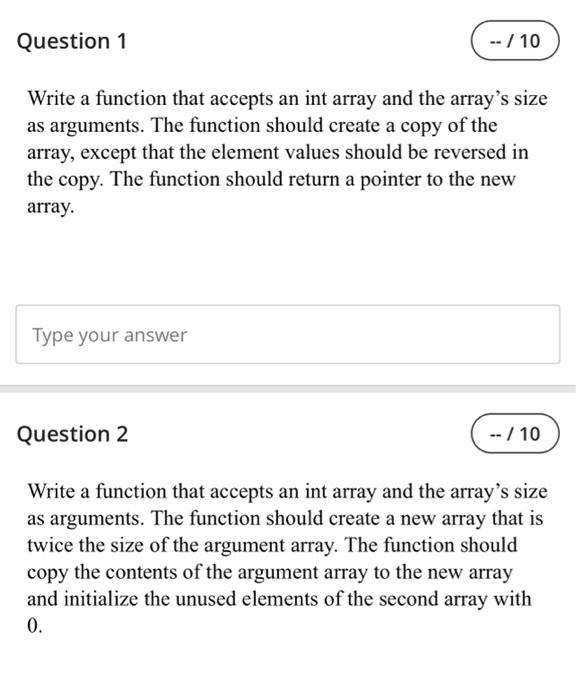 Question 1

-- / 10

Write a function that accepts an int array and the array's size as arguments. The function should create a copy of the array, except that the element values should be reversed in the copy. The function should return a pointer to the new array.

Type your answer

Question 2

-- / 10

Write a function that accepts an int array and the array's size as arguments. The function should create a new array that is twice the size of the argument array. The function should copy the contents of the argument array to the new array and initialize the unused elements of the second array with 0.